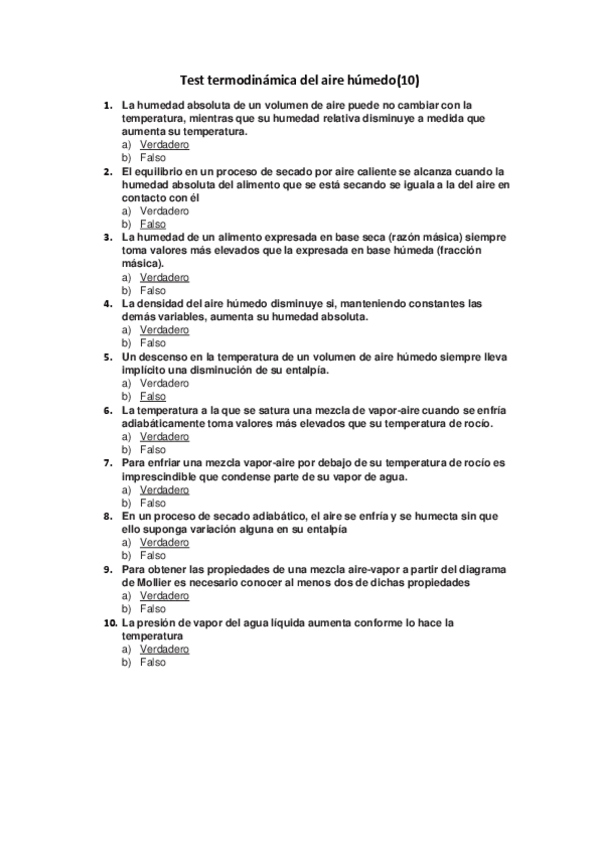 Test termodinámica del aire húmedo(10)

1. La humedad absoluta de un volumen de aire puede no cambiar con la temperatura, mientras que su humedad relativa disminuye a medida que aumenta su temperatura.
a) Verdadero
b) Falso

2. El equilibrio en un proceso de secado por aire caliente se alcanza cuando la humedad absoluta del alimento que se está secando se iguala a la del aire en contacto con él
a) Verdadero
b) Falso

3. La humedad de un alimento expresada en base seca (razón másica) siempre toma valores más elevados que la expresada en base húmeda (fracción másica).
a) Verdadero
b) Falso

4. La densidad del aire húmedo disminuye si, manteniendo constantes las demás variables, aumenta su humedad absoluta.
a) Verdadero
b) Falso

5. Un descenso en la temperatura de un volumen de aire húmedo siempre lleva implícito una disminución de su entalpía.
a) Verdadero
b) Falso

6. La temperatura a la que se satura una mezcla de vapor-aire cuando se enfría adiabáticamente toma valores más elevados que su temperatura de rocío.
a) Verdadero
b) Falso

7. Para enfriar una mezcla vapor-aire por debajo de su temperatura de rocío es imprescindible que condense parte de su vapor de agua.
a) Verdadero
b) Falso

8. En un proceso de secado adiabático, el aire se enfría y se humecta sin que ello suponga variación alguna en su entalpía
a) Verdadero
b) Falso

9. Para obtener las propiedades de una mezcla aire-vapor a partir del diagrama de Mollier es necesario conocer al menos dos de dichas propiedades
a) Verdadero
b) Falso

10. La presión de vapor del agua líquida aumenta conforme lo hace la temperatura
a) Verdadero
b) Falso